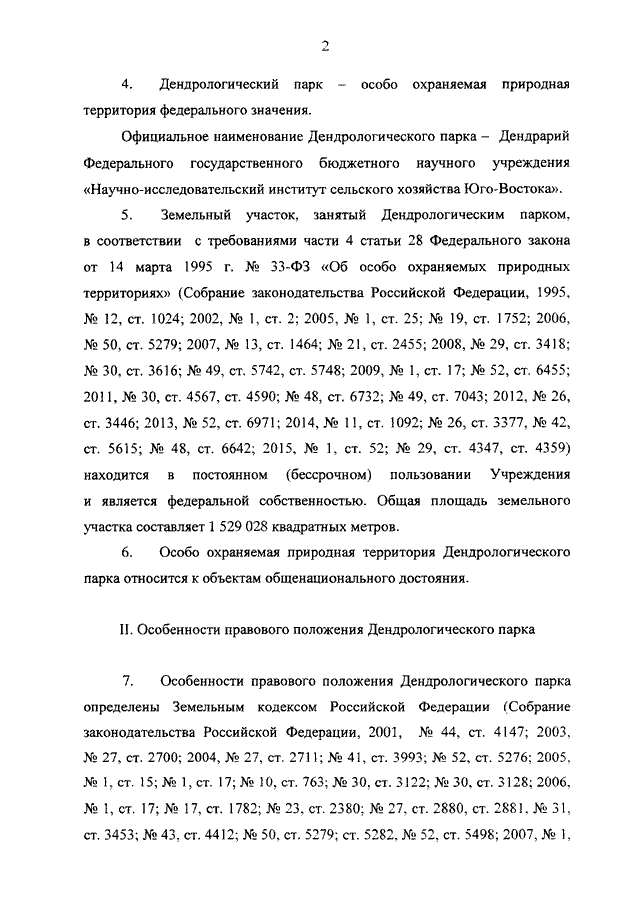 2

4. Дендрологический парк – особо охраняемая природная территория федерального значения.

Официальное наименование Дендрологического парка – Дендрарий Федерального государственного бюджетного научного учреждения «Научно-исследовательский институт сельского хозяйства Юго-Востока».

5. Земельный участок, занятый Дендрологическим парком, в соответствии с требованиями части 4 статьи 28 Федерального закона от 14 марта 1995 г. № 33-ФЗ «Об особо охраняемых природных территориях» (Собрание законодательства Российской Федерации, 1995, № 12, ст. 1024; 2002, № 1, ст. 2; 2005, № 1, ст. 25; № 19, ст. 1752; 2006, № 50, ст. 5279; 2007, № 13, ст. 1464; № 21, ст. 2455; 2008, № 29, ст. 3418; № 30, ст. 3616; № 49, ст. 5742, ст. 5748; 2009, № 1, ст. 17; № 52, ст. 6455; 2011, № 30, ст. 4567, ст. 4590; № 48, ст. 6732; № 49, ст. 7043; 2012, № 26, ст. 3446; 2013, № 52, ст. 6971; 2014, № 11, ст. 1092; № 26, ст. 3377, № 42, ст. 5615; № 48, ст. 6642; 2015, № 1, ст. 52; № 29, ст. 4347, ст. 4359) находится в постоянном (бессрочном) пользовании Учреждения и является федеральной собственностью. Общая площадь земельного участка составляет 1 529 028 квадратных метров.

6. Особо охраняемая природная территория Дендрологического парка относится к объектам общенационального достояния.

II. Особенности правового положения Дендрологического парка

7. Особенности правового положения Дендрологического парка определены Земельным кодексом Российской Федерации (Собрание законодательства Российской Федерации, 2001, № 44, ст. 4147; 2003, № 27, ст. 2700; 2004, № 27, ст. 2711; № 41, ст. 3993; № 52, ст. 5276; 2005, № 1, ст. 15; № 1, ст. 17; № 10, ст. 763; № 30, ст. 3122; № 30, ст. 3128; 2006, № 1, ст. 17; № 17, ст. 1782; № 23, ст. 2380; № 27, ст. 2880, ст. 2881, № 31, ст. 3453; № 43, ст. 4412; № 50, ст. 5279; ст. 5282, № 52, ст. 5498; 2007, № 1,